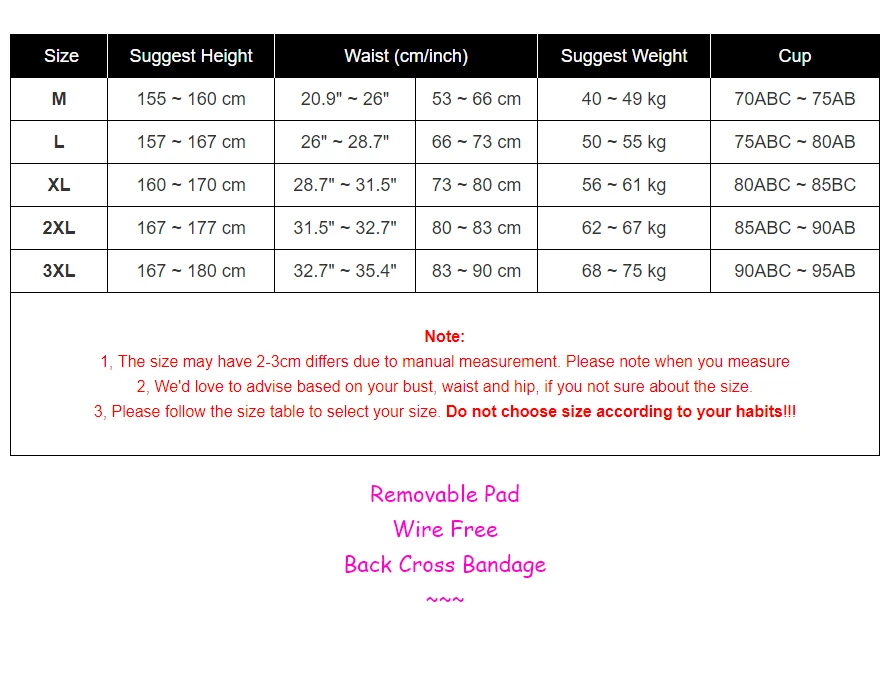 | Size | Suggest Height | Waist (cm/inch) | | Suggest Weight | Cup |
|---|---|---|---|---|---|
| M | 155 ~ 160 cm | 20.9" ~ 26" | 53 ~ 66 cm | 40 ~ 49 kg | 70ABC ~ 75AB |
| L | 157 ~ 167 cm | 26" ~ 28.7" | 66 ~ 73 cm | 50 ~ 55 kg | 75ABC ~ 80AB |
| XL | 160 ~ 170 cm | 28.7" ~ 31.5" | 73 ~ 80 cm | 56 ~ 61 kg | 80ABC ~ 85BC |
| 2XL | 167 ~ 177 cm | 31.5" ~ 32.7" | 80 ~ 83 cm | 62 ~ 67 kg | 85ABC ~ 90AB |
| 3XL | 167 ~ 180 cm | 32.7" ~ 35.4" | 83 ~ 90 cm | 68 ~ 75 kg | 90ABC ~ 95AB |

Note:
1, The size may have 2-3cm differs due to manual measurement. Please note when you measure
2, We'd love to advise based on your bust, waist and hip, if you not sure about the size.
3, Please follow the size table to select your size. Do not choose size according to your habits!!!

Removable Pad
Wire Free
Back Cross Bandage
~~~